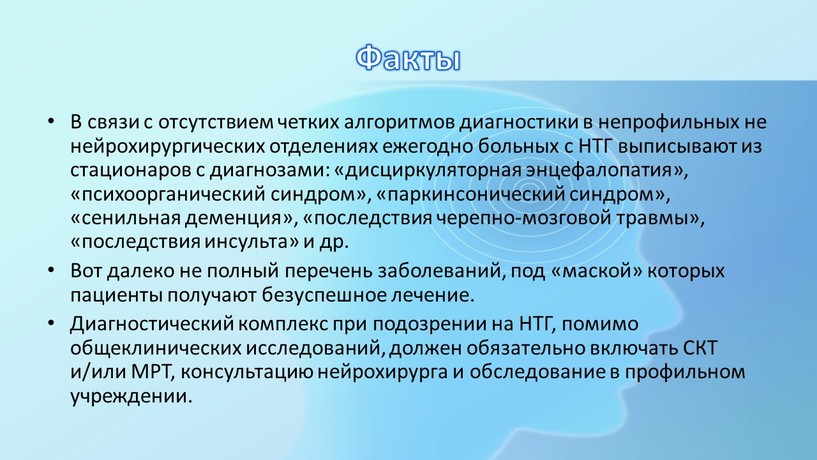 Факты

• В связи с отсутствием четких алгоритмов диагностики в непрофильных не нейрохирургических отделениях ежегодно больных с НТГ выписывают из стационаров с диагнозами: «дисциркуляторная энцефалопатия», «психоорганический синдром», «паркинсонический синдром», «сенильная деменция», «последствия черепно-мозговой травмы», «последствия инсульта» и др.

• Вот далеко не полный перечень заболеваний, под «маской» которых пациенты получают безуспешное лечение.

• Диагностический комплекс при подозрении на НТГ, помимо общеклинических исследований, должен обязательно включать СКТ и/или МРТ, консультацию нейрохирурга и обследование в профильном учреждении.